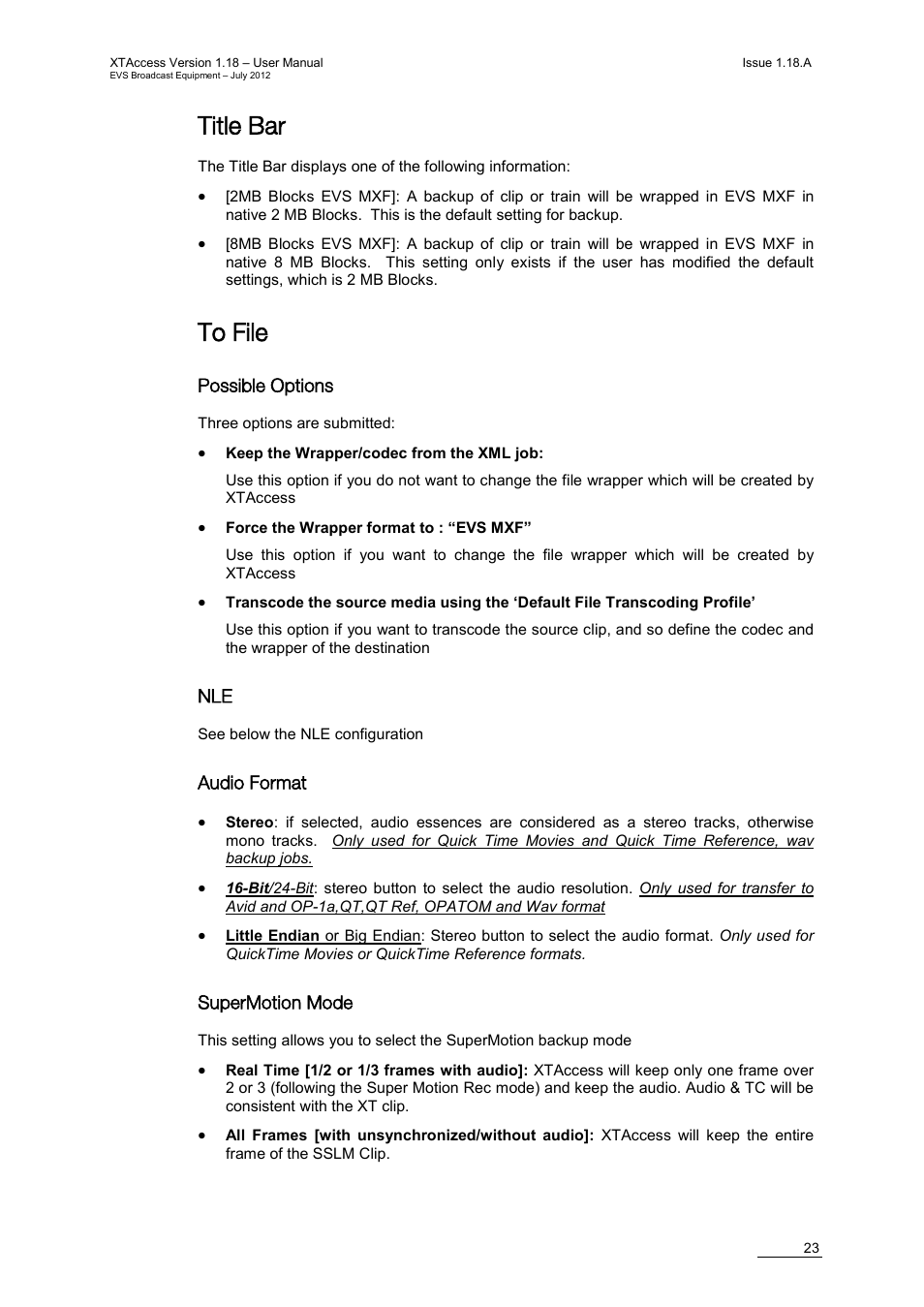 XTAccess Version 1.18 – User Manual
EVS Broadcast Equipment – July 2012

Issue 1.18.A

Title Bar

The Title Bar displays one of the following information:

• [2MB Blocks EVS MXF]: A backup of clip or train will be wrapped in EVS MXF in native 2 MB Blocks. This is the default setting for backup.

• [8MB Blocks EVS MXF]: A backup of clip or train will be wrapped in EVS MXF in native 8 MB Blocks. This setting only exists if the user has modified the default settings, which is 2 MB Blocks.

To File

Possible Options

Three options are submitted:

• Keep the Wrapper/codec from the XML job:

Use this option if you do not want to change the file wrapper which will be created by XTAccess

• Force the Wrapper format to : “EVS MXF”

Use this option if you want to change the file wrapper which will be created by XTAccess

• Transcode the source media using the ‘Default File Transcoding Profile’

Use this option if you want to transcode the source clip, and so define the codec and the wrapper of the destination

NLE

See below the NLE configuration

Audio Format

• Stereo: if selected, audio essences are considered as a stereo tracks, otherwise mono tracks. Only used for Quick Time Movies and Quick Time Reference, wav backup jobs.

• 16-Bit/24-Bit: stereo button to select the audio resolution. Only used for transfer to Avid and OP-1a,QT,QT Ref, OPATOM and Wav format

• Little Endian or Big Endian: Stereo button to select the audio format. Only used for QuickTime Movies or QuickTime Reference formats.

SuperMotion Mode

This setting allows you to select the SuperMotion backup mode

• Real Time [1/2 or 1/3 frames with audio]: XTAccess will keep only one frame over 2 or 3 (following the Super Motion Rec mode) and keep the audio. Audio & TC will be consistent with the XT clip.

• All Frames [with unsynchronized/without audio]: XTAccess will keep the entire frame of the SSLM Clip.

23